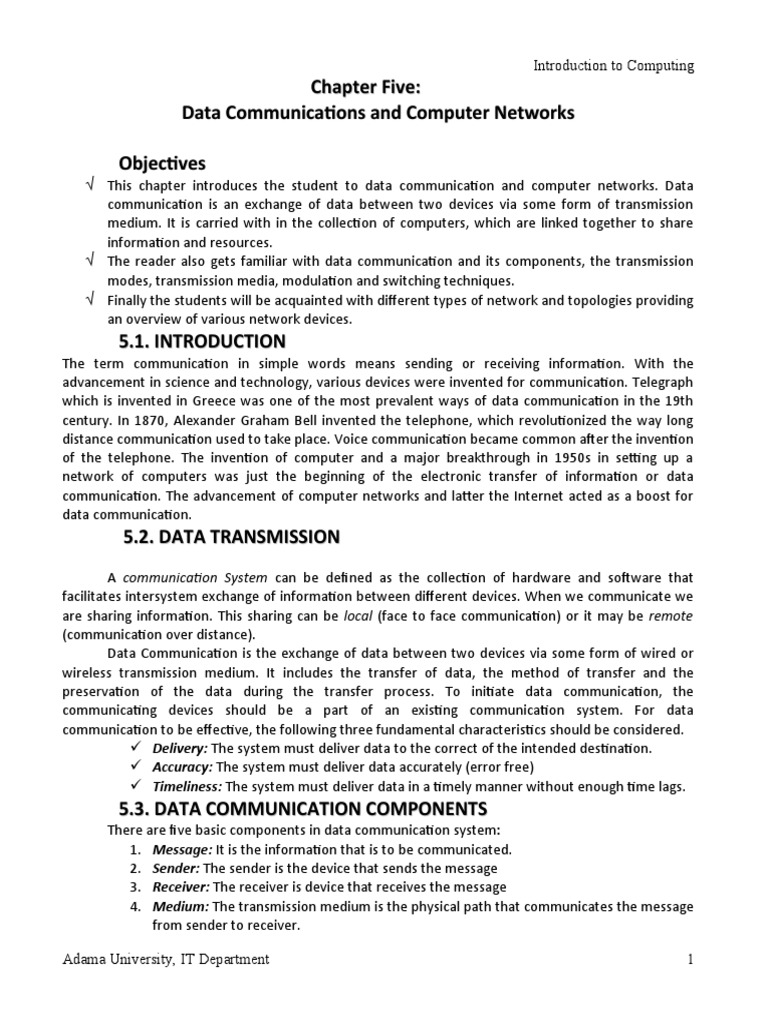 Introduction to Computing

Chapter Five:
Data Communications and Computer Networks

Objectives

√ This chapter introduces the student to data communication and computer networks. Data communication is an exchange of data between two devices via some form of transmission medium. It is carried with in the collection of computers, which are linked together to share information and resources.

√ The reader also gets familiar with data communication and its components, the transmission modes, transmission media, modulation and switching techniques.

√ Finally the students will be acquainted with different types of network and topologies providing an overview of various network devices.

5.1. INTRODUCTION

The term communication in simple words means sending or receiving information. With the advancement in science and technology, various devices were invented for communication. Telegraph which is invented in Greece was one of the most prevalent ways of data communication in the 19th century. In 1870, Alexander Graham Bell invented the telephone, which revolutionized the way long distance communication used to take place. Voice communication became common after the invention of the telephone. The invention of computer and a major breakthrough in 1950s in setting up a network of computers was just the beginning of the electronic transfer of information or data communication. The advancement of computer networks and latter the Internet acted as a boost for data communication.

5.2. DATA TRANSMISSION

A communication System can be defined as the collection of hardware and software that facilitates intersystem exchange of information between different devices. When we communicate we are sharing information. This sharing can be local (face to face communication) or it may be remote (communication over distance).

Data Communication is the exchange of data between two devices via some form of wired or wireless transmission medium. It includes the transfer of data, the method of transfer and the preservation of the data during the transfer process. To initiate data communication, the communicating devices should be a part of an existing communication system. For data communication to be effective, the following three fundamental characteristics should be considered.

✓ Delivery: The system must deliver data to the correct of the intended destination.
✓ Accuracy: The system must deliver data accurately (error free)
✓ Timeliness: The system must deliver data in a timely manner without enough time lags.

5.3. DATA COMMUNICATION COMPONENTS

There are five basic components in data communication system:

1. Message: It is the information that is to be communicated.
2. Sender: The sender is the device that sends the message
3. Receiver: The receiver is device that receives the message
4. Medium: The transmission medium is the physical path that communicates the message from sender to receiver.

Adama University, IT Department 1